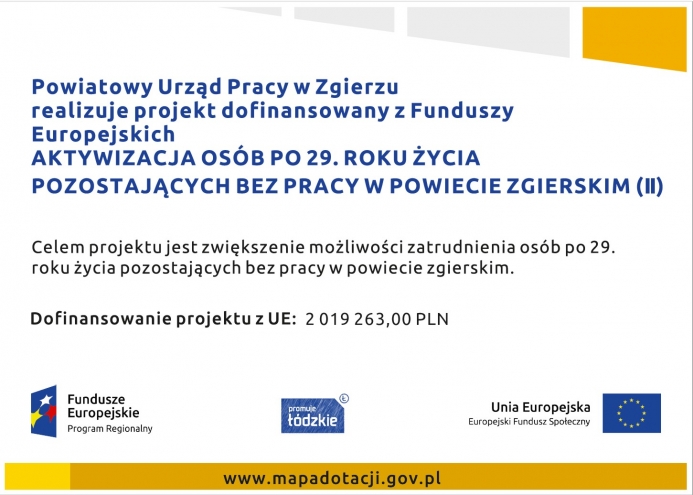 Powiatowy Urząd Pracy w Zgierzu
realizuje projekt dofinansowany z Funduszy Europejskich
AKTYWIZACJA OSÓB PO 29. ROKU ŻYCIA POZOSTAJĄCYCH BEZ PRACY W POWIECIE ZGIERSKIM (II)

Celem projektu jest zwiększenie możliwości zatrudnienia osób po 29. roku życia pozostających bez pracy w powiecie zgierskim.

Dofinansowanie projektu z UE: 2 019 263,00 PLN

Fundusze Europejskie
Program Regionalny

promuje łódzkie

Unia Europejska
Europejski Fundusz Społeczny

www.mapadotacji.gov.pl